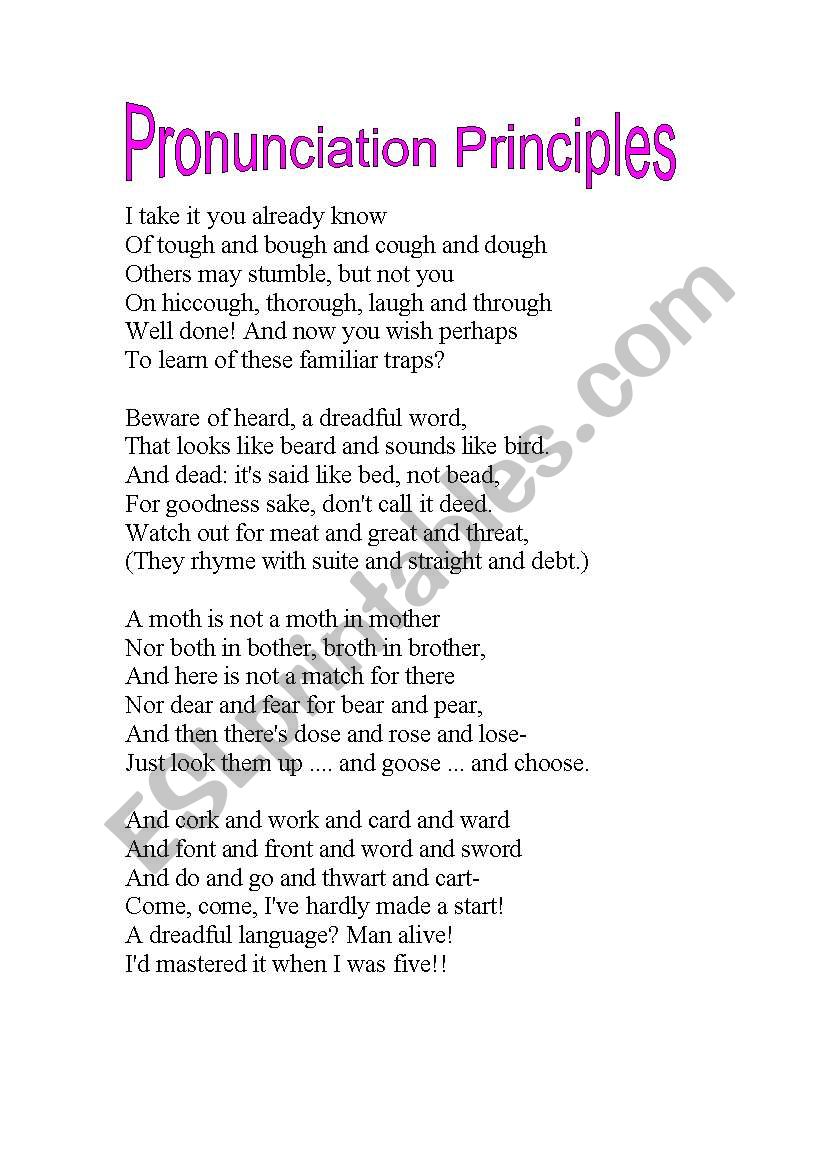 Pronunciation Principles

I take it you already know
Of tough and bough and cough and dough
Others may stumble, but not you
On hiccough, thorough, laugh and through
Well done! And now you wish perhaps
To learn of these familiar traps?

Beware of heard, a dreadful word,
That looks like beard and sounds like bird.
And dead: it's said like bed, not bead,
For goodness sake, don't call it deed.
Watch out for meat and great and threat,
(They rhyme with suite and straight and debt.)

A moth is not a moth in mother
Nor both in bother, broth in brother,
And here is not a match for there
Nor dear and fear for bear and pear,
And then there's dose and rose and lose-
Just look them up .... and goose ... and choose.

And cork and work and card and ward
And font and front and word and sword
And do and go and thwart and cart-
Come, come, I've hardly made a start!
A dreadful language? Man alive!
I'd mastered it when I was five!!

ESLprintables.com